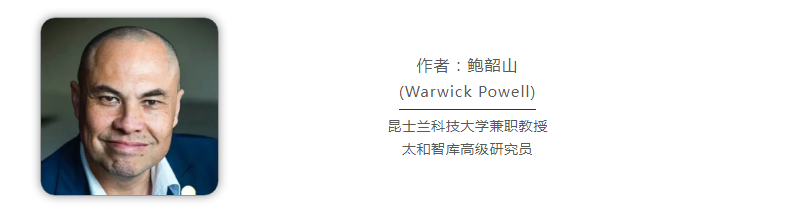 作者：鲍韶山
(Warwick Powell)

昆士兰科技大学兼职教授
太和智库高级研究员